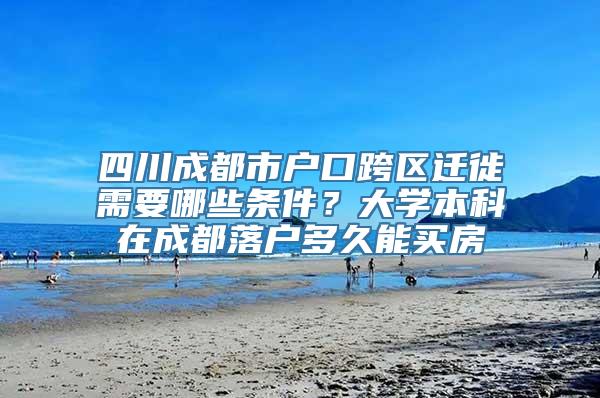 四川成都市户口跨区迁徙需要哪些条件？大学本科在成都落户多久能买房